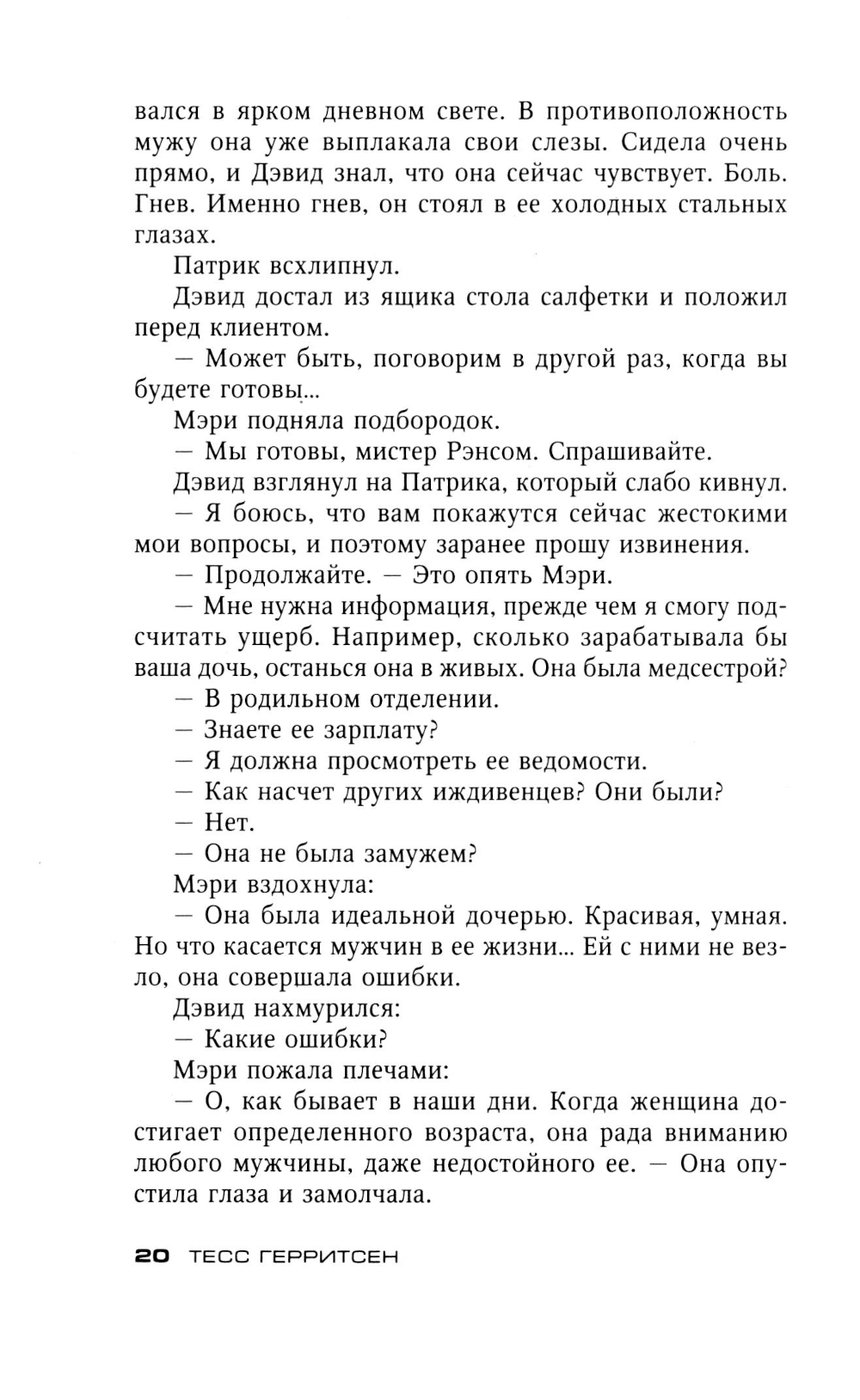 вался в ярком дневном свете. В противоположность мужу она уже выплакала свои слезы. Сидела очень прямо, и Дэвид знал, что она сейчас чувствует. Боль. Гнев. Именно гнев, он стоял в ее холодных стальных глазах.

Патрик всхлипнул.

Дэвид достал из ящика стола салфетки и положил перед клиентом.

— Может быть, поговорим в другой раз, когда вы будете готовы...

Мэри подняла подбородок.

— Мы готовы, мистер Рэнсом. Спрашивайте.

Дэвид взглянул на Патрика, который слабо кивнул.

— Я боюсь, что вам покажутся сейчас жестокими мои вопросы, и поэтому заранее прошу извинения.

— Продолжайте. — Это опять Мэри.

— Мне нужна информация, прежде чем я смогу подсчитать ущерб. Например, сколько зарабатывала бы ваша дочь, останься она в живых. Она была медсестрой?

— В родильном отделении.

— Знаете ее зарплату?

— Я должна просмотреть ее ведомости.

— Как насчет других иждивенцев? Они были?

— Нет.

— Она не была замужем?

Мэри вздохнула:

— Она была идеальной дочерью. Красивая, умная. Но что касается мужчин в ее жизни... Ей с ними не везло, она совершала ошибки.

Дэвид нахмурился:

— Какие ошибки?

Мэри пожала плечами:

— О, как бывает в наши дни. Когда женщина достигает определенного возраста, она рада вниманию любого мужчины, даже недостойного ее. — Она опустила глаза и замолчала.

20 ТЕСС ГЕРРИТСЕН